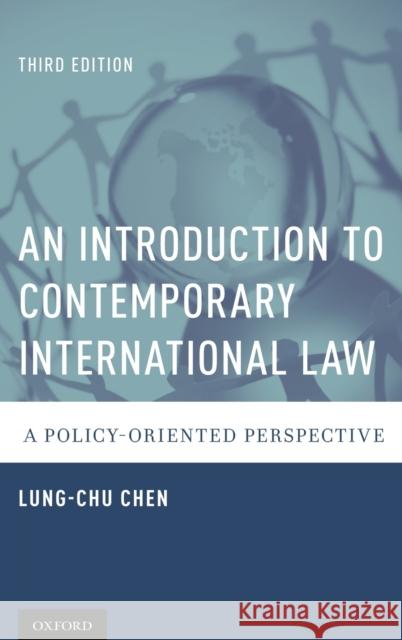 THIRD EDITION

AN INTRODUCTION TO CONTEMPORARY INTERNATIONAL LAW

A POLICY-ORIENTED PERSPECTIVE

LUNG-CHU CHEN

OXFORD